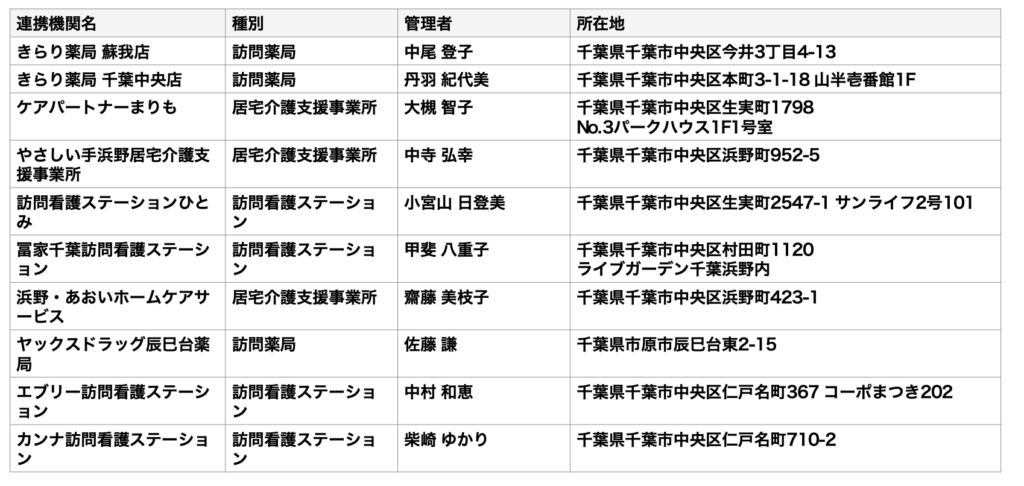 | 連携機関名 | 種別 | 管理者 | 所在地 |
|---|---|---|---|
| きらり薬局 蘇我店 | 訪問薬局 | 中尾 登子 | 千葉県千葉市中央区今井3丁目4-13 |
| きらり薬局 千葉中央店 | 訪問薬局 | 丹羽 紀代美 | 千葉県千葉市中央区本町3-1-18 山半壱番館1F |
| ケアパートナーまりも | 居宅介護支援事業所 | 大槻 智子 | 千葉県千葉市中央区生実町1798 No.3パークハウス1F1号室 |
| やさしい手浜野居宅介護支援事業所 | 居宅介護支援事業所 | 中寺 弘幸 | 千葉県千葉市中央区浜野町952-5 |
| 訪問看護ステーションひとみ | 訪問看護ステーション | 小宮山 日登美 | 千葉県千葉市中央区生実町2547-1 サンライフ2号101 |
| 冨家千葉訪問看護ステーション | 訪問看護ステーション | 甲斐 八重子 | 千葉県千葉市中央区村田町1120 ライブガーデン千葉浜野内 |
| 浜野・あおいホームケアサービス | 居宅介護支援事業所 | 齋藤 美枝子 | 千葉県千葉市中央区浜野町423-1 |
| ヤックスドラッグ辰巳台薬局 | 訪問薬局 | 佐藤 謙 | 千葉県市原市辰巳台東2-15 |
| エブリー訪問看護ステーション | 訪問看護ステーション | 中村 和恵 | 千葉県千葉市中央区仁戸名町367 コーポまつき202 |
| カンナ訪問看護ステーション | 訪問看護ステーション | 柴崎 ゆかり | 千葉県千葉市中央区仁戸名町710-2 |